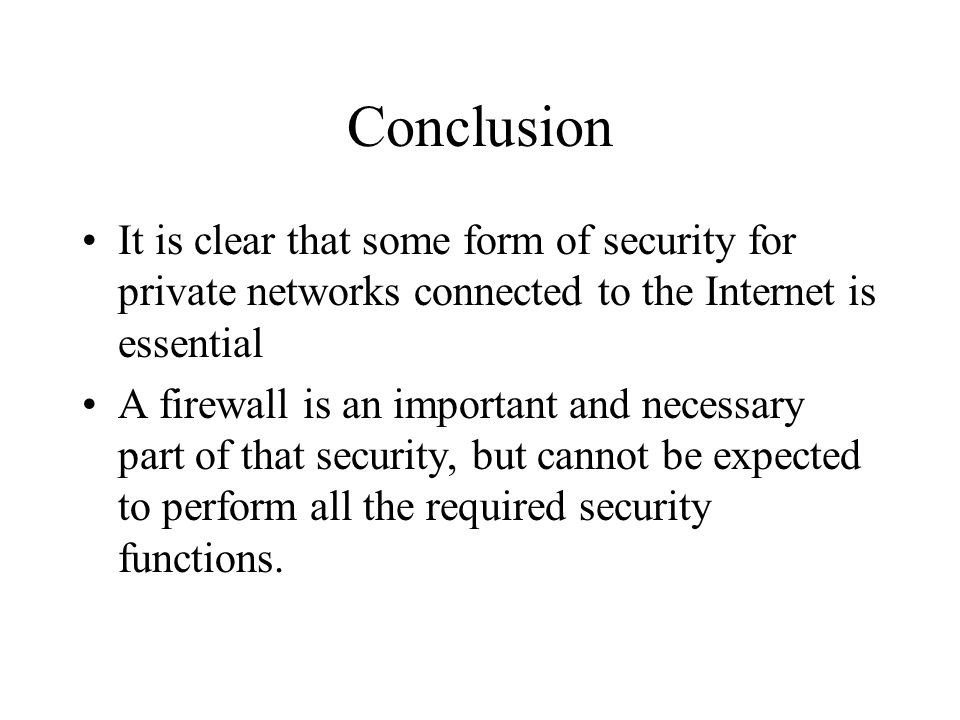 Conclusion

• It is clear that some form of security for private networks connected to the Internet is essential

• A firewall is an important and necessary part of that security, but cannot be expected to perform all the required security functions.